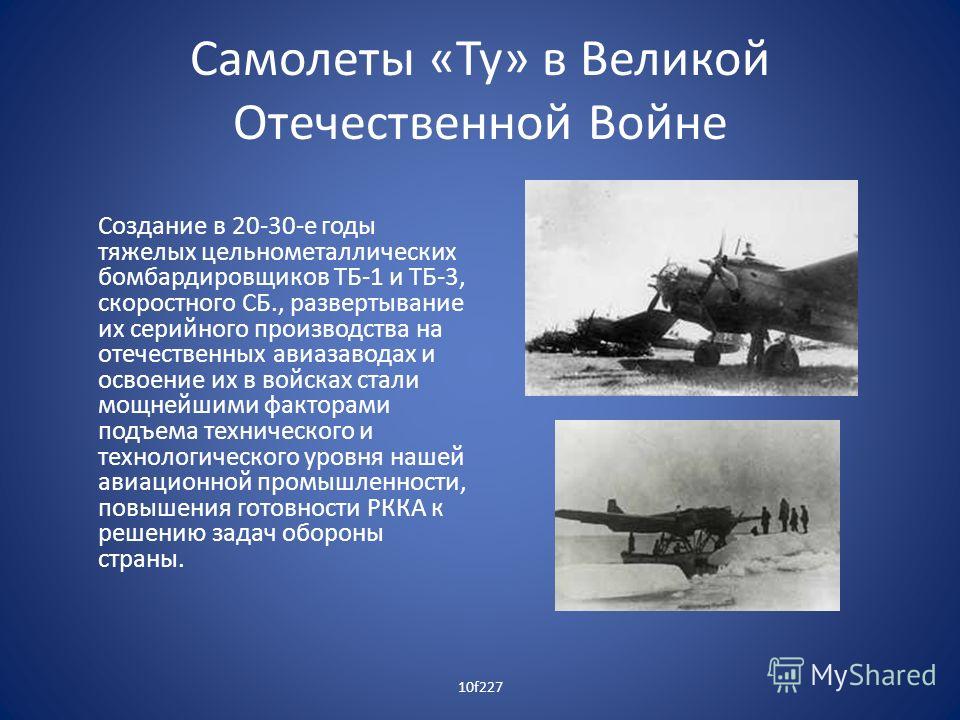 Самолеты «Ту» в Великой Отечественной Войне

Создание в 20-30-е годы тяжелых цельнометаллических бомбардировщиков ТБ-1 и ТБ-3, скоростного СБ., развертывание их серийного производства на отечественных авиазаводах и освоение их в войсках стали мощнейшими факторами подъема технического и технологического уровня нашей авиационной промышленности, повышения готовности РККА к решению задач обороны страны.

10f227

MyShared